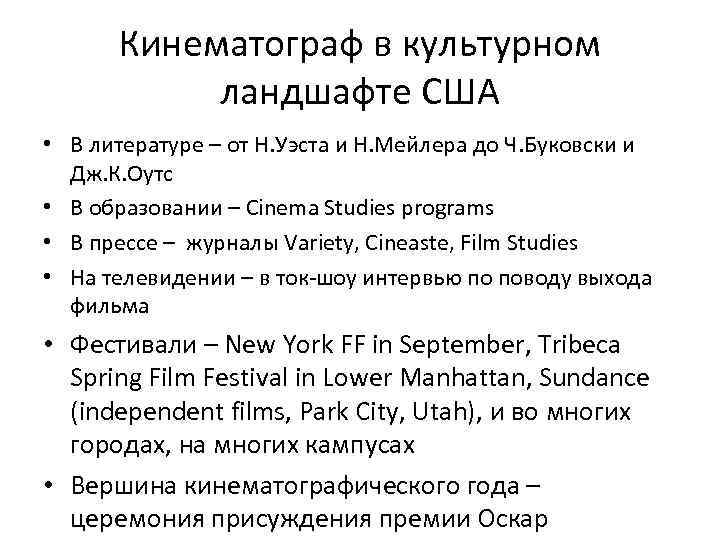 Кинематограф в культурном ландшафте США

• В литературе – от Н.Уэста и Н.Мейлера до Ч.Буковски и Дж.К.Оутс
• В образовании – Cinema Studies programs
• В прессе – журналы Variety, Cineaste, Film Studies
• На телевидении – в ток-шоу интервью по поводу выхода фильма
• Фестивали – New York FF in September, Tribeca Spring Film Festival in Lower Manhattan, Sundance (independent films, Park City, Utah), и во многих городах, на многих кампусах
• Вершина кинематографического года – церемония присуждения премии Оскар